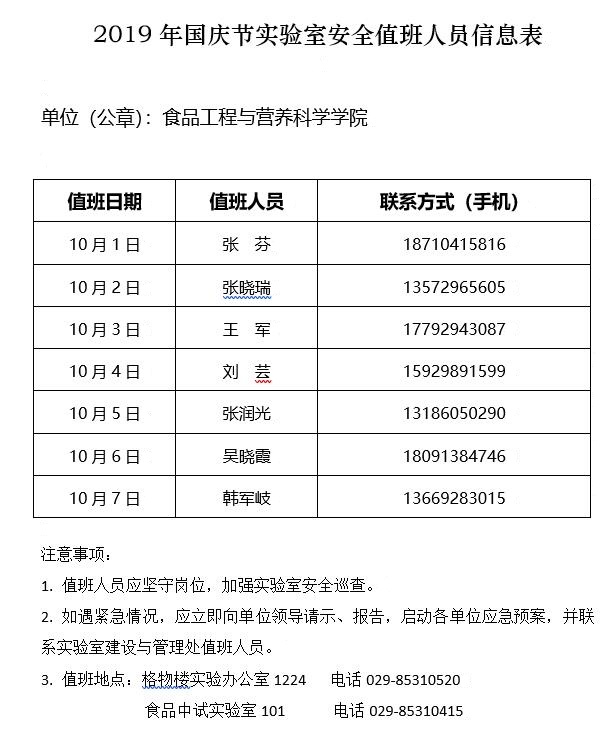 2019 年国庆节实验室安全值班人员信息表

单位（公章）：食品工程与营养科学学院

| 值班日期 | 值班人员 | 联系方式（手机） |
|---|---|---|
| 10 月 1 日 | 张 芬 | 18710415816 |
| 10 月 2 日 | 张晓瑞 | 13572965605 |
| 10 月 3 日 | 王 军 | 17792943087 |
| 10 月 4 日 | 刘 芸 | 15929891599 |
| 10 月 5 日 | 张润光 | 13186050290 |
| 10 月 6 日 | 吴晓霞 | 18091384746 |
| 10 月 7 日 | 韩军岐 | 13669283015 |

注意事项：

1. 值班人员应坚守岗位，加强实验室安全巡查。

2. 如遇紧急情况，应立即向单位领导请示、报告，启动各单位应急预案，并联系实验室建设与管理处值班人员。

3. 值班地点：格物楼实验办公室 1224 电话 029-85310520

食品中试实验室 101 电话 029-85310415